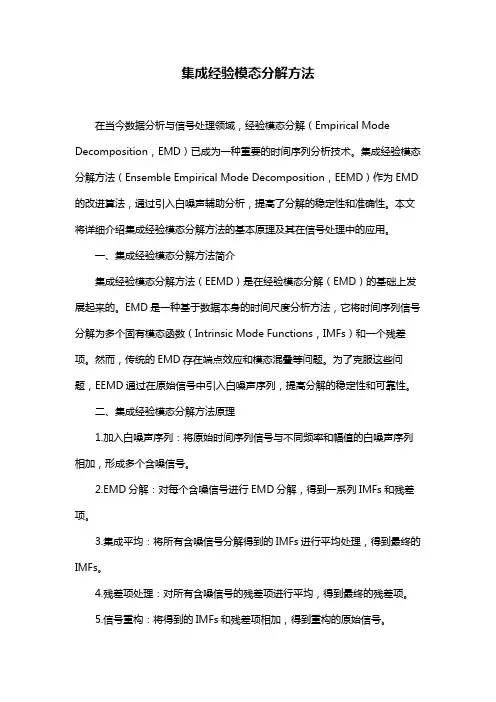 集成经验模态分解方法

在当今数据分析与信号处理领域，经验模态分解（Empirical Mode Decomposition，EMD）已成为一种重要的时间序列分析技术。集成经验模态分解方法（Ensemble Empirical Mode Decomposition，EEMD）作为EMD的改进算法，通过引入白噪声辅助分析，提高了分解的稳定性和准确性。本文将详细介绍集成经验模态分解方法的基本原理及其在信号处理中的应用。

一、集成经验模态分解方法简介

集成经验模态分解方法（EEMD）是在经验模态分解（EMD）的基础上发展起来的。EMD是一种基于数据本身的时间尺度分析方法，它将时间序列信号分解为多个固有模态函数（Intrinsic Mode Functions，IMFs）和一个残差项。然而，传统的EMD存在端点效应和模态混叠等问题。为了克服这些问题，EEMD通过在原始信号中引入白噪声序列，提高分解的稳定性和可靠性。

二、集成经验模态分解方法原理

1.加入白噪声序列：将原始时间序列信号与不同频率和幅值的白噪声序列相加，形成多个含噪信号。

2.EMD分解：对每个含噪信号进行EMD分解，得到一系列IMFs和残差项。

3.集成平均：将所有含噪信号分解得到的IMFs进行平均处理，得到最终的IMFs。

4.残差项处理：对所有含噪信号的残差项进行平均，得到最终的残差项。

5.信号重构：将得到的IMFs和残差项相加，得到重构的原始信号。